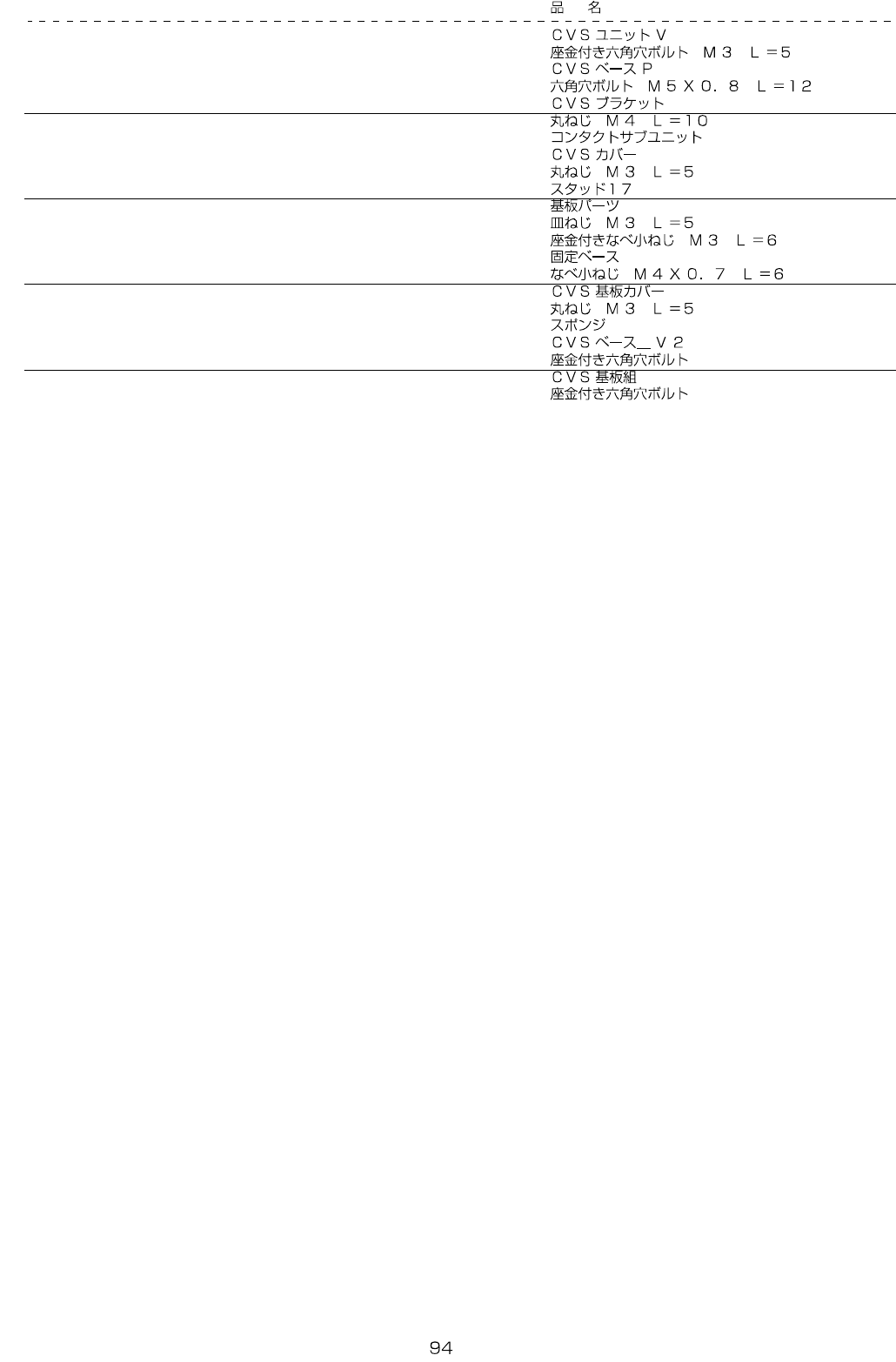 品 名

ＣＶＳユニットＶ
座金付き六角穴ボルト Ｍ３ Ｌ＝５
ＣＶＳベースＰ
六角穴ボルト Ｍ５Ｘ０．８ Ｌ＝１２
ＣＶＳブラケット
丸ねじ Ｍ４ Ｌ＝１０
コンタクトサブユニット
ＣＶＳカバー
丸ねじ Ｍ３ Ｌ＝５
スタッド１７
基板パーツ
皿ねじ Ｍ３ Ｌ＝５
座金付きなべ小ねじ Ｍ３ Ｌ＝６
固定ベース
なべ小ねじ Ｍ４Ｘ０．７ Ｌ＝６
ＣＶＳ基板カバー
丸ねじ Ｍ３ Ｌ＝５
スポンジ
ＣＶＳベース＿Ｖ２
座金付き六角穴ボルト
ＣＶＳ基板組
座金付き六角穴ボルト

94